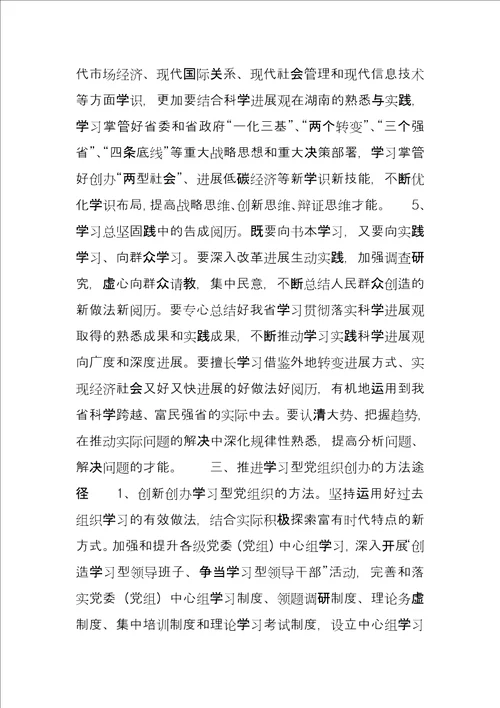 代市场经济、现代国际关系、现代社会管理和现代信息技术等方面学识，更加要结合科学进展观在湖南的熟悉与实践，学习掌管好省委和省政府“一化三基”、“两个转变”、“三个强省”、“四条底线”等重大战略思想和重大决策部署，学习掌管好创办“两型社会”、进展低碳经济等新学识新技能，不断优化学识布局，提高战略思维、创新思维、辩证思维才能。 5、学习总坚固践中的告成阅历。既要向书本学习，又要向实践学习、向群众学习。要深入改革进展生动实践，加强调查研究，虚心向群众请教，集中民意，不断总结人民群众创造的新做法新阅历。要专心总结好我省学习贯彻落实科学进展观取得的熟悉成果和实践成果，不断推动学习实践科学进展观向广度和深度进展。要擅长学习借鉴外地转变进展方式、实现经济社会又好又快进展的好做法好阅历，有机地运用到我省科学跨越、富民强省的实际中去。要认清大势、把握趋势，在推动实际问题的解决中深化规律性熟悉，提高分析问题、解决问题的才能。 三、推进学习型党组织创办的方法途径 1、创新创办学习型党组织的方法。坚持运用好过去组织学习的有效做法，结合实际积极探索富有时代特点的新方式。加强和提升各级党委（党组）中心组学习，深入开展“创造学习型领导班子、争当学习型领导干部”活动，完善和落实党委（党组）中心组学习制度、领题调研制度、理论务虚制度、集中培训制度和理论学习考试制度，设立中心组学习